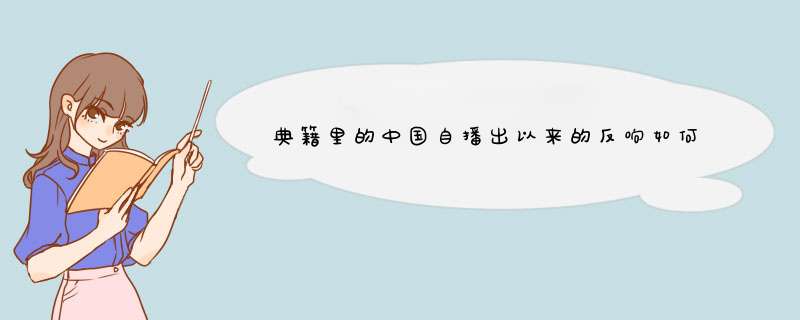 典籍里的中国自播出以来的反响如何